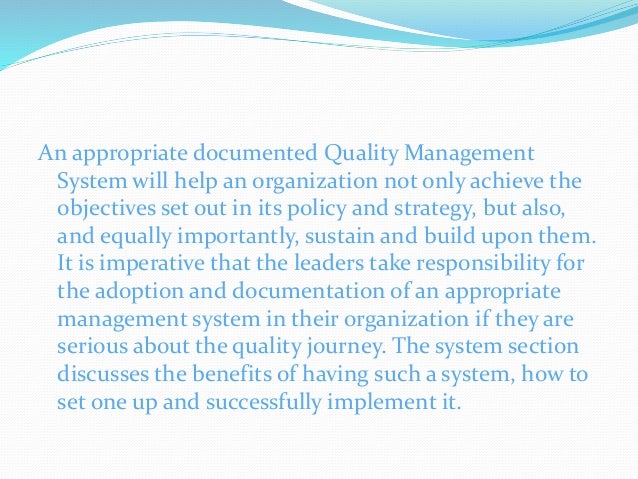 An appropriate documented Quality Management System will help an organization not only achieve the objectives set out in its policy and strategy, but also, and equally importantly, sustain and build upon them. It is imperative that the leaders take responsibility for the adoption and documentation of an appropriate management system in their organization if they are serious about the quality journey. The system section discusses the benefits of having such a system, how to set one up and successfully implement it.